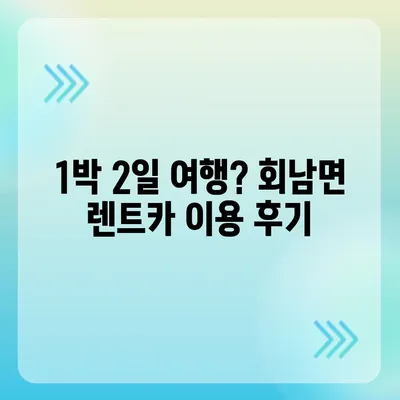 1박 2일 여행? 회남면 렌트카 이용 후기